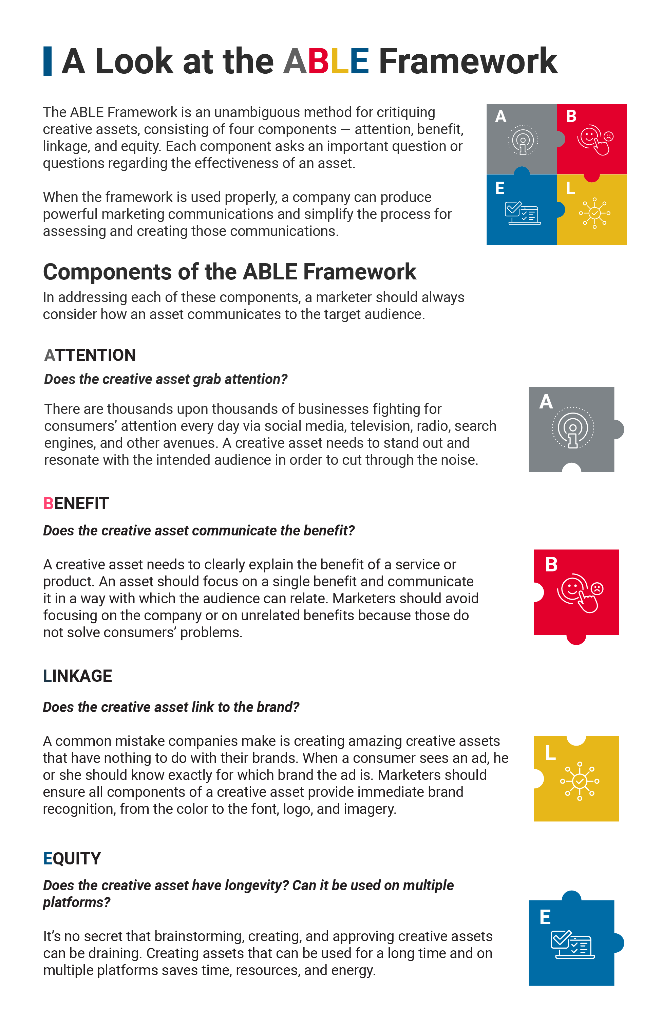 A Look at the ABLE Framework

The ABLE Framework is an unambiguous method for critiquing creative assets, consisting of four components — attention, benefit, linkage, and equity. Each component asks an important question or questions regarding the effectiveness of an asset.

When the framework is used properly, a company can produce powerful marketing communications and simplify the process for assessing and creating those communications.

A
B
E
L

Components of the ABLE Framework

In addressing each of these components, a marketer should always consider how an asset communicates to the target audience.

ATTENTION

Does the creative asset grab attention?

There are thousands upon thousands of businesses fighting for consumers' attention every day via social media, television, radio, search engines, and other avenues. A creative asset needs to stand out and resonate with the intended audience in order to cut through the noise.

A

BENEFIT

Does the creative asset communicate the benefit?

A creative asset needs to clearly explain the benefit of a service or product. An asset should focus on a single benefit and communicate it in a way with which the audience can relate. Marketers should avoid focusing on the company or on unrelated benefits because those do not solve consumers' problems.

B

LINKAGE

Does the creative asset link to the brand?

A common mistake companies make is creating amazing creative assets that have nothing to do with their brands. When a consumer sees an ad, he or she should know exactly for which brand the ad is. Marketers should ensure all components of a creative asset provide immediate brand recognition, from the color to the font, logo, and imagery.

L

EQUITY

Does the creative asset have longevity? Can it be used on multiple platforms?

It's no secret that brainstorming, creating, and approving creative assets can be draining. Creating assets that can be used for a long time and on multiple platforms saves time, resources, and energy.

E